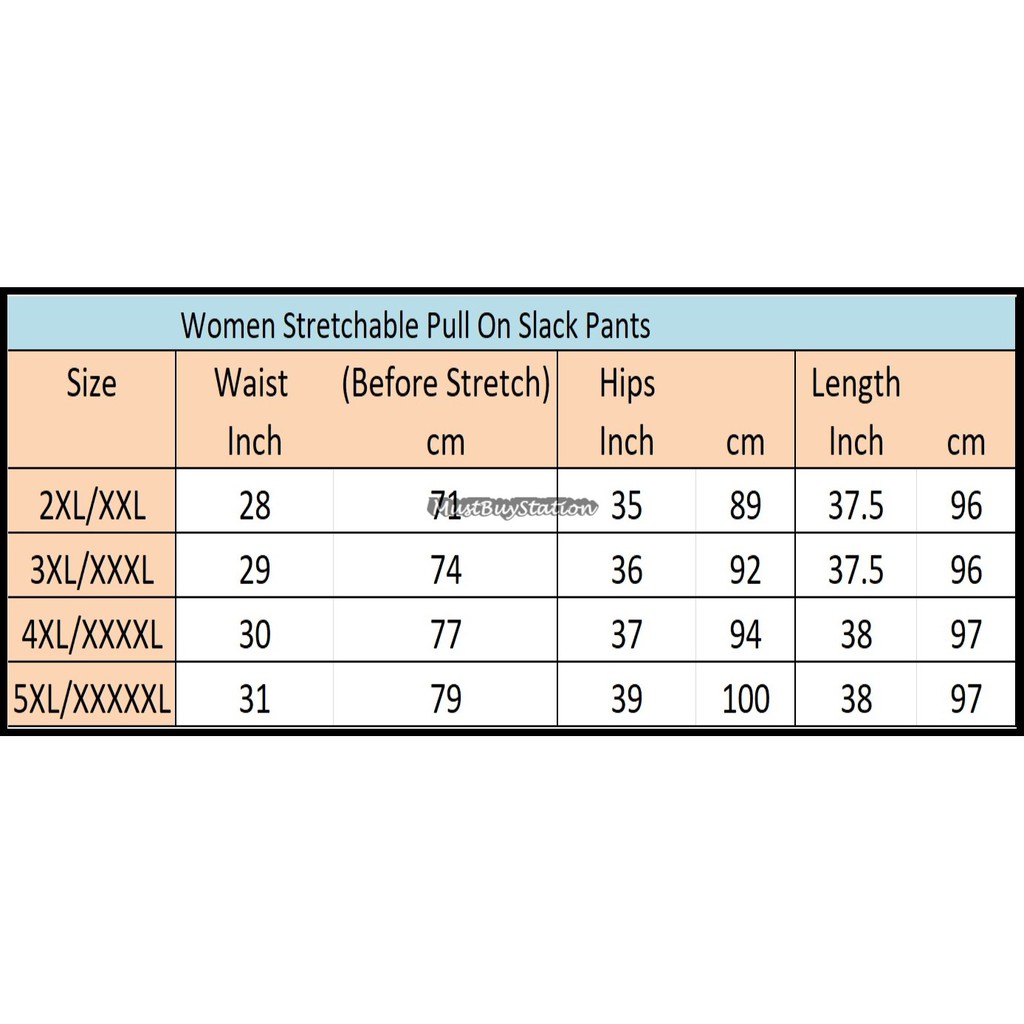 Women Stretchable Pull On Slack Pants

| Size | Waist Inch | (Before Stretch) cm | Hips Inch | cm | Length Inch | cm |
|---|---|---|---|---|---|---|
| 2XL/XXL | 28 | 71 | 35 | 89 | 37.5 | 96 |
| 3XL/XXXL | 29 | 74 | 36 | 92 | 37.5 | 96 |
| 4XL/XXXXL | 30 | 77 | 37 | 94 | 38 | 97 |
| 5XL/XXXXXL | 31 | 79 | 39 | 100 | 38 | 97 |

MustBuyStation